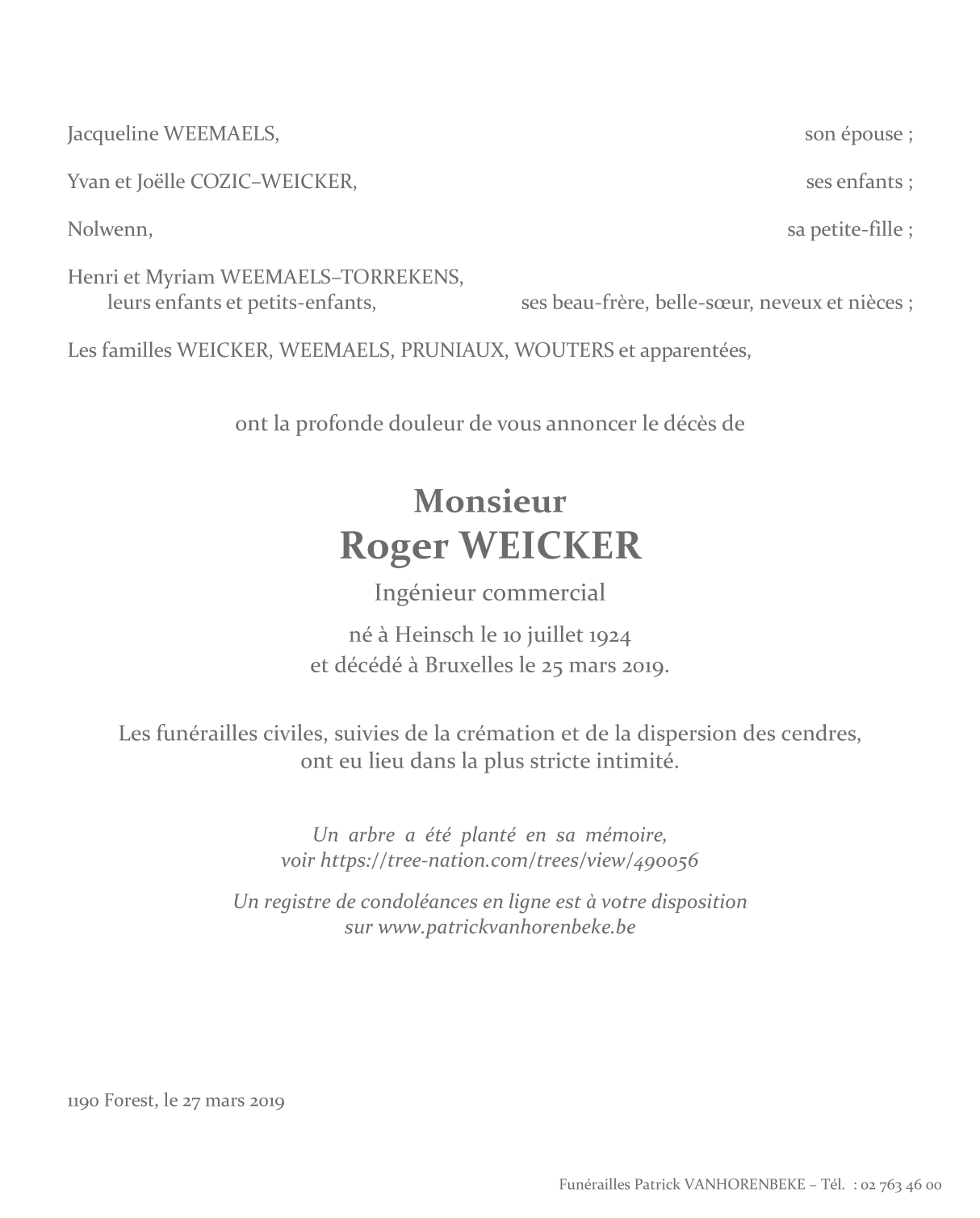 Jacqueline WEEMAELS, son épouse ;

Yvan et Joëlle COZIC–WEICKER, ses enfants ;

Nolwenn, sa petite-fille ;

Henri et Myriam WEEMAELS–TORREKENS,
leurs enfants et petits-enfants, ses beau-frère, belle-sœur, neveux et nièces ;

Les familles WEICKER, WEEMAELS, PRUNIAUX, WOUTERS et apparentées,

ont la profonde douleur de vous annoncer le décès de

Monsieur
Roger WEICKER

Ingénieur commercial

né à Heinsch le 10 juillet 1924
et décédé à Bruxelles le 25 mars 2019.

Les funérailles civiles, suivies de la crémation et de la dispersion des cendres, ont eu lieu dans la plus stricte intimité.

Un arbre a été planté en sa mémoire,
voir https://tree-nation.com/trees/view/490056

Un registre de condoléances en ligne est à votre disposition
sur www.patrickvanhorenbeke.be

1190 Forest, le 27 mars 2019

Funérailles Patrick VANHORENBEKE – Tél. : 02 763 46 00